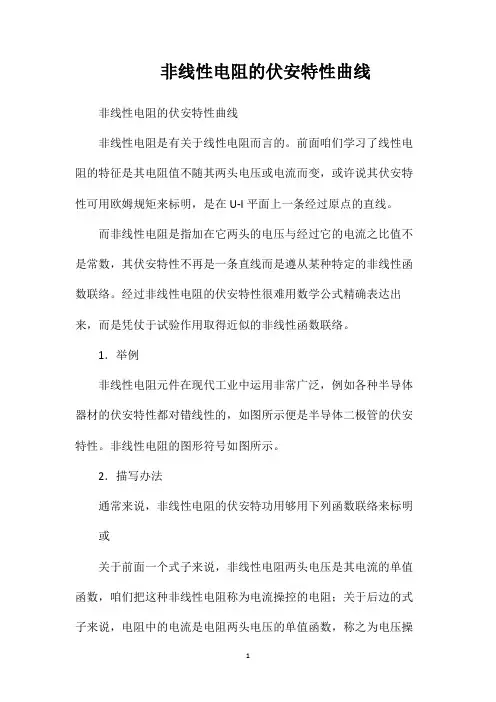 非线性电阻的伏安特性曲线

非线性电阻的伏安特性曲线

非线性电阻是有关于线性电阻而言的。前面咱们学习了线性电阻的特征是其电阻值不随其两头电压或电流而变，或许说其伏安特性可用欧姆规矩来标明，是在 U-I 平面上一条经过原点的直线。

而非线性电阻是指加在它两头的电压与经过它的电流之比值不是常数，其伏安特性不再是一条直线而是遵从某种特定的非线性函数联络。经过非线性电阻的伏安特性很难用数学公式精确表达出来，而是凭仗于试验作用取得近似的非线性函数联络。

1．举例

非线性电阻元件在现代工业中运用非常广泛，例如各种半导体器材的伏安特性都对错线性的，如图所示便是半导体二极管的伏安特性。非线性电阻的图形符号如图所示。

2．描写办法

通常来说，非线性电阻的伏安特功用够用下列函数联络来标明

或

关于前面一个式子来说，非线性电阻两头电压是其电流的单值函数，咱们把这种非线性电阻称为电流操控的电阻；关于后边的式子来说，电阻中的电流是电阻两头电压的单值函数，称之为电压操

1